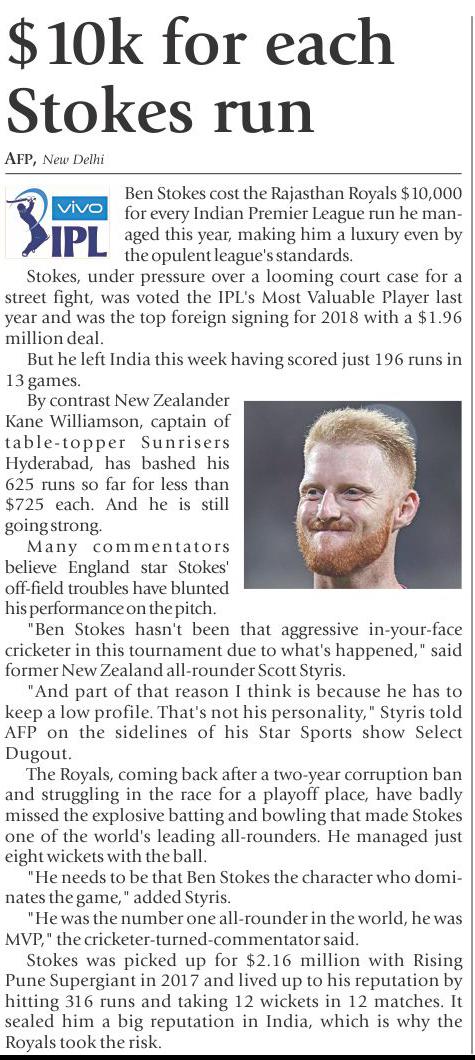 $10k for each Stokes run

AFP, New Delhi

vivo IPL

Ben Stokes cost the Rajasthan Royals $10,000 for every Indian Premier League run he managed this year, making him a luxury even by the opulent league's standards.

Stokes, under pressure over a looming court case for a street fight, was voted the IPL's Most Valuable Player last year and was the top foreign signing for 2018 with a $1.96 million deal.

But he left India this week having scored just 196 runs in 13 games.

By contrast New Zealander Kane Williamson, captain of table-topper Sunrisers Hyderabad, has bashed his 625 runs so far for less than $725 each. And he is still going strong.

Many commentators believe England star Stokes' off-field troubles have blunted his performance on the pitch.

"Ben Stokes hasn't been that aggressive in-your-face cricketer in this tournament due to what's happened," said former New Zealand all-rounder Scott Styris.

"And part of that reason I think is because he has to keep a low profile. That's not his personality," Styris told AFP on the sidelines of his Star Sports show Select Dugout.

The Royals, coming back after a two-year corruption ban and struggling in the race for a playoff place, have badly missed the explosive batting and bowling that made Stokes one of the world's leading all-rounders. He managed just eight wickets with the ball.

"He needs to be that Ben Stokes the character who dominates the game," added Styris.

"He was the number one all-rounder in the world, he was MVP," the cricketer-turned-commentator said.

Stokes was picked up for $2.16 million with Rising Pune Supergiant in 2017 and lived up to his reputation by hitting 316 runs and taking 12 wickets in 12 matches. It sealed him a big reputation in India, which is why the Royals took the risk.